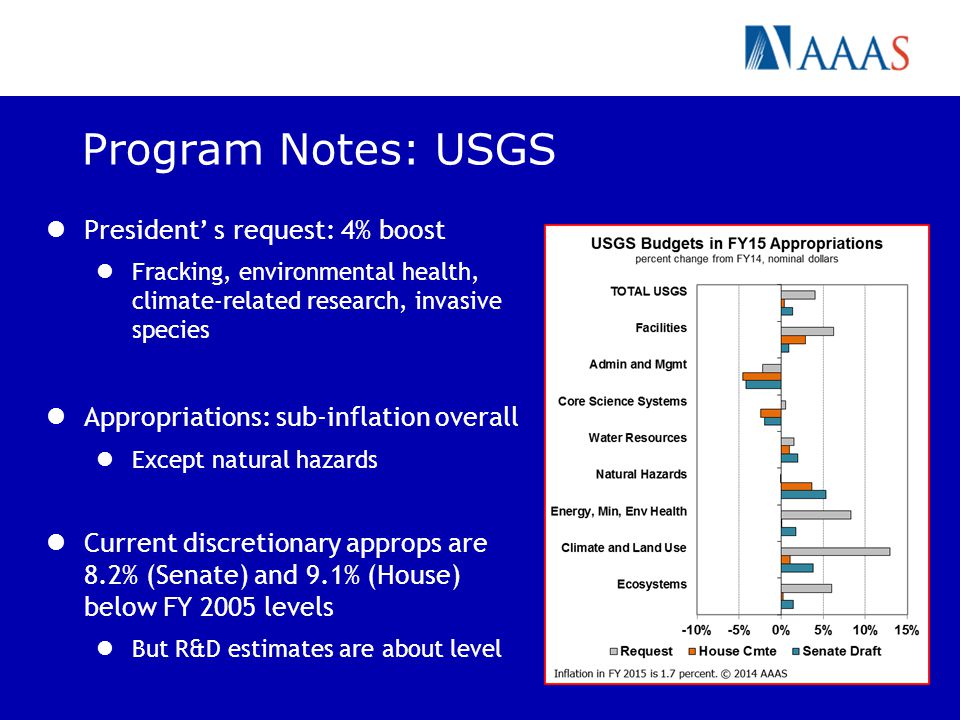 AAAS

Program Notes: USGS

President' s request: 4% boost

Fracking, environmental health, climate-related research, invasive species

Appropriations: sub-inflation overall

Except natural hazards

Current discretionary approps are 8.2% (Senate) and 9.1% (House) below FY 2005 levels

But R&D estimates are about level

USGS Budgets in FY15 Appropriations
percent change from FY14, nominal dollars

TOTAL USGS
Facilities
Admin and Mgmt
Core Science Systems
Water Resources
Natural Hazards
Energy, Min, Env Health
Climate and Land Use
Ecosystems

-10% -5% 0% 5% 10% 15%

Request House Cmte Senate Draft

Inflation in FY 2015 is 1.7 percent. © 2014 AAAS